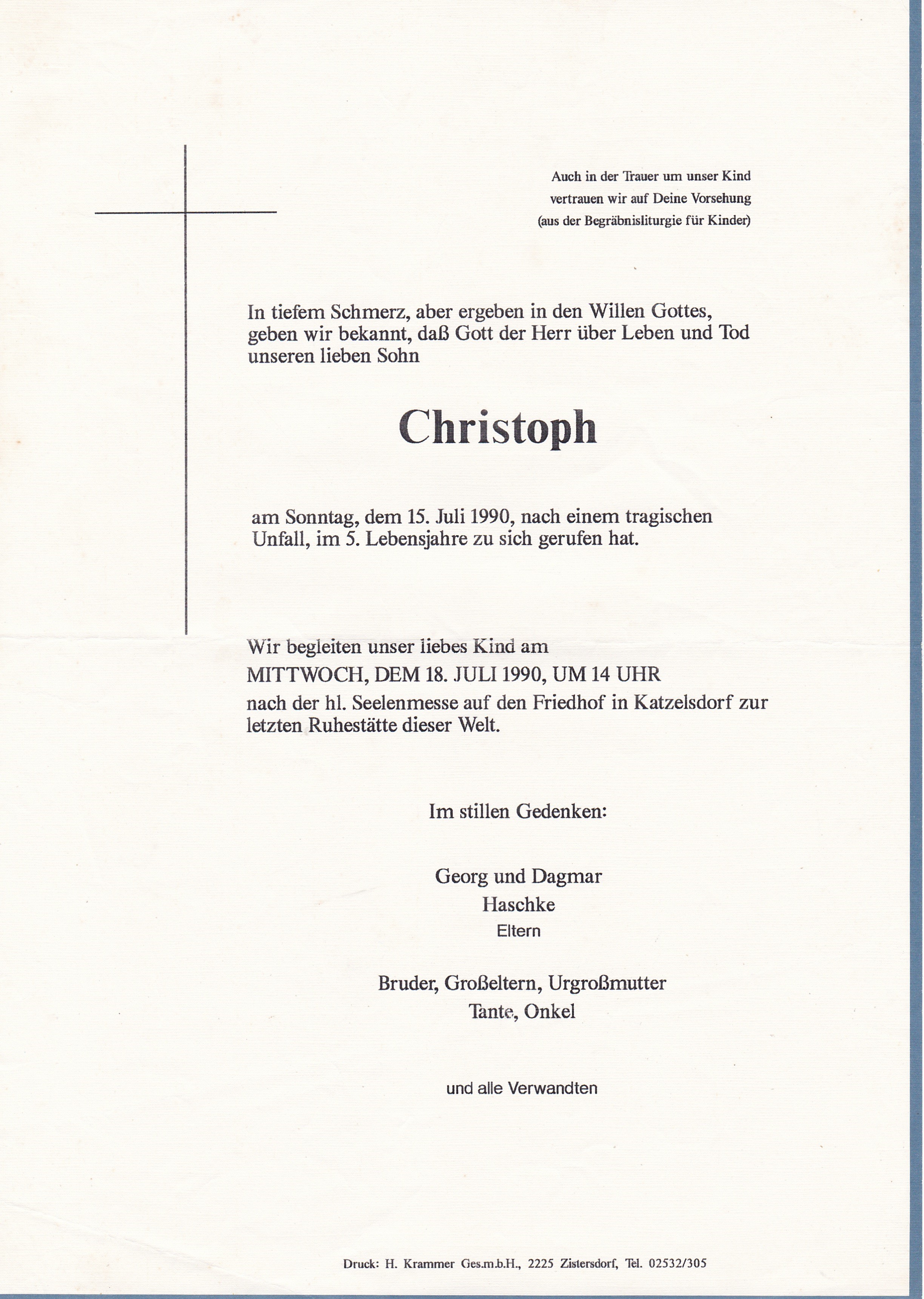 Auch in der Trauer um unser Kind
vertrauen wir auf Deine Vorsehung
(aus der Begräbnisliturgie für Kinder)

In tiefem Schmerz, aber ergeben in den Willen Gottes, geben wir bekannt, daß Gott der Herr über Leben und Tod unseren lieben Sohn

Christoph

am Sonntag, dem 15. Juli 1990, nach einem tragischen Unfall, im 5. Lebensjahre zu sich gerufen hat.

Wir begleiten unser liebes Kind am
MITTWOCH, DEM 18. JULI 1990, UM 14 UHR
nach der hl. Seelenmesse auf den Friedhof in Katzelsdorf zur letzten Ruhestätte dieser Welt.

Im stillen Gedenken:

Georg und Dagmar
Haschke
Eltern

Bruder, Großeltern, Urgroßmutter
Tante, Onkel

und alle Verwandten

Druck: H. Krammer Ges.m.b.H., 2225 Zistersdorf, Tel. 02532/305